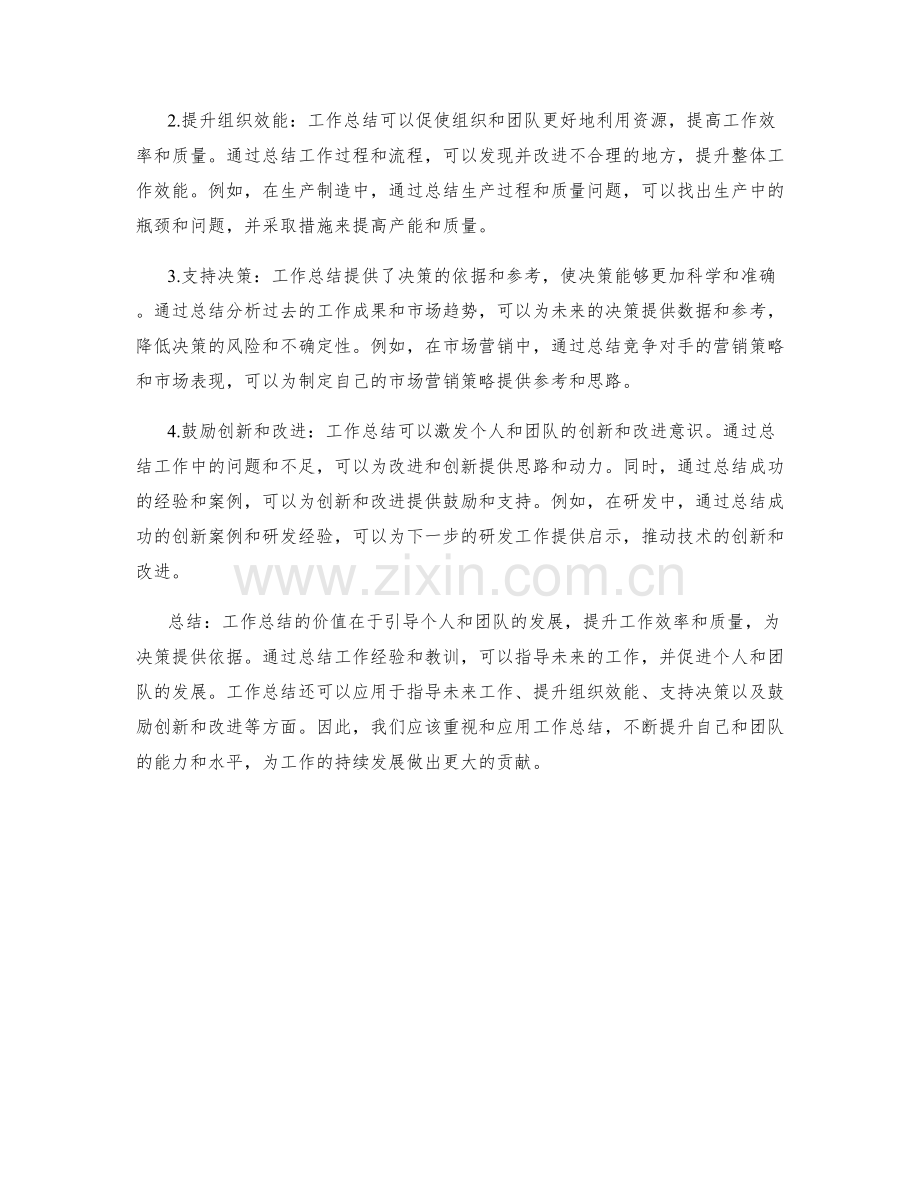 2.提升组织效能：工作总结可以促使组织和团队更好地利用资源，提高工作效率和质量。通过总结工作过程和流程，可以发现并改进不合理的地方，提升整体工作效能。例如，在生产制造中，通过总结生产过程和质量问题，可以找出生产中的瓶颈和问题，并采取措施来提高产能和质量。

3.支持决策：工作总结提供了决策的依据和参考，使决策能够更加科学和准确。通过总结分析过去的工作成果和市场趋势，可以为未来的决策提供数据和参考，降低决策的风险和不确定性。例如，在市场营销中，通过总结竞争对手的营销策略和市场表现，可以为制定自己的市场营销策略提供参考和思路。

4.鼓励创新和改进：工作总结可以激发个人和团队的创新和改进意识。通过总结工作中的问题和不足，可以为改进和创新提供思路和动力。同时，通过总结成功的经验和案例，可以为创新和改进提供鼓励和支持。例如，在研发中，通过总结成功的创新案例和研发经验，可以为下一步的研发工作提供启示，推动技术的创新和改进。

www.zixin.com.cn

总结：工作总结的价值在于引导个人和团队的发展，提升工作效率和质量，为决策提供依据。通过总结工作经验和教训，可以指导未来的工作，并促进个人和团队的发展。工作总结还可以应用于指导未来工作、提升组织效能、支持决策以及鼓励创新和改进等方面。因此，我们应该重视和应用工作总结，不断提升自己和团队的能力和水平，为工作的持续发展做出更大的贡献。